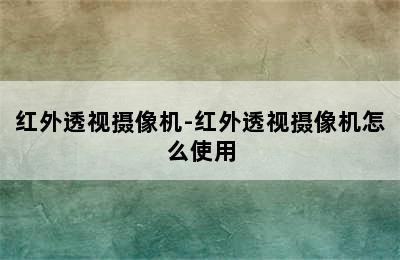 红外透视摄像机-红外透视摄像机怎么使用